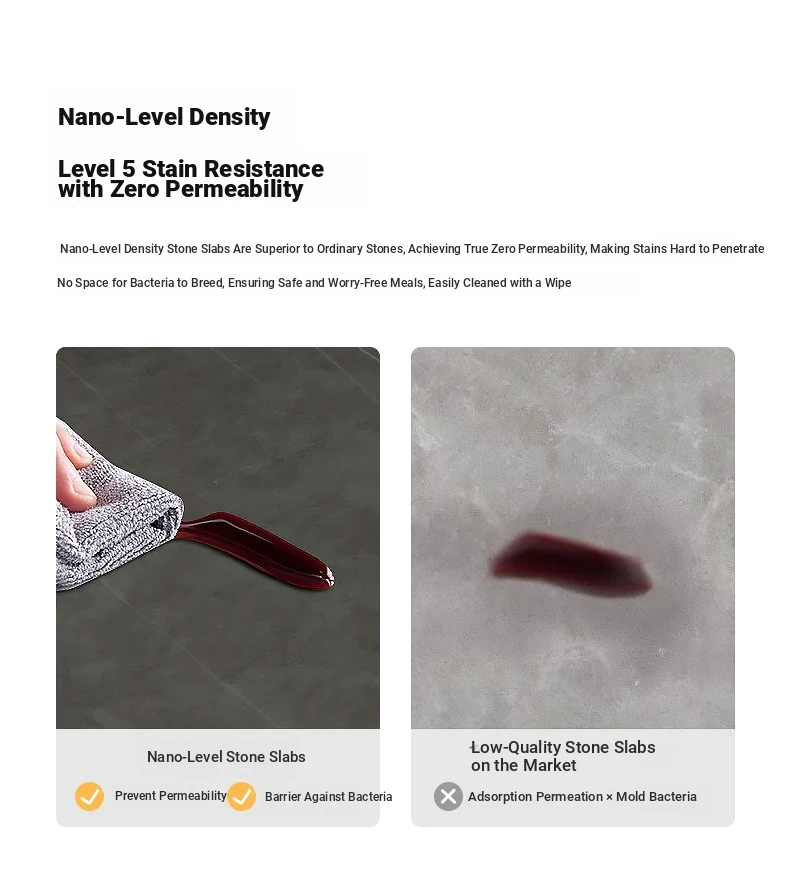 Nano-Level Density

Level 5 Stain Resistance with Zero Permeability

Nano-Level Density Stone Slabs Are Superior to Ordinary Stones, Achieving True Zero Permeability, Making Stains Hard to Penetrate

No Space for Bacteria to Breed, Ensuring Safe and Worry-Free Meals, Easily Cleaned with a Wipe

Nano-Level Stone Slabs

Prevent Permeability

Barrier Against Bacteria

Low-Quality Stone Slabs on the Market

Adsorption Permeation × Mold Bacteria